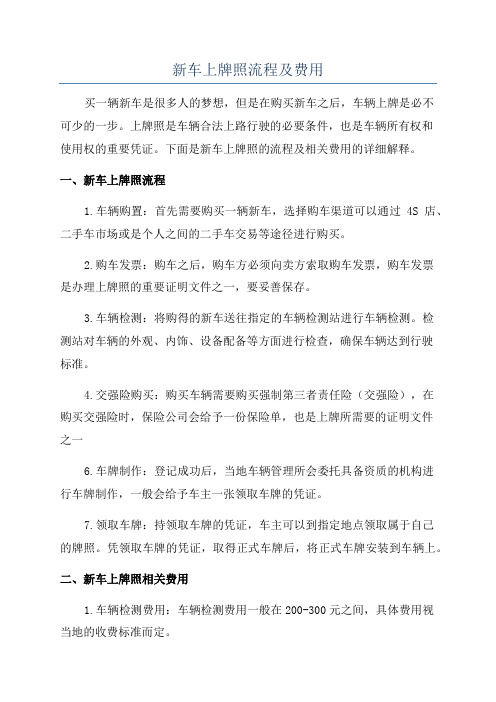 新车上牌照流程及费用

买一辆新车是很多人的梦想，但是在购买新车之后，车辆上牌是必不可少的一步。上牌照是车辆合法上路行驶的必要条件，也是车辆所有权和使用权的重要凭证。下面是新车上牌照的流程及相关费用的详细解释。

一、新车上牌照流程

1.车辆购置：首先需要购买一辆新车，选择购车渠道可以通过 4S 店、二手车市场或是个人之间的二手车交易等途径进行购买。

2.购车发票：购车之后，购车方必须向卖方索取购车发票，购车发票是办理上牌照的重要证明文件之一，要妥善保存。

3.车辆检测：将购得的新车送往指定的车辆检测站进行车辆检测。检测站对车辆的外观、内饰、设备配备等方面进行检查，确保车辆达到行驶标准。

4.交强险购买：购买车辆需要购买强制第三者责任险（交强险），在购买交强险时，保险公司会给予一份保险单，也是上牌所需要的证明文件之一

6.车牌制作：登记成功后，当地车辆管理所会委托具备资质的机构进行车牌制作，一般会给予车主一张领取车牌的凭证。

7.领取车牌：持领取车牌的凭证，车主可以到指定地点领取属于自己的牌照。凭领取车牌的凭证，取得正式车牌后，将正式车牌安装到车辆上。

二、新车上牌照相关费用

1.车辆检测费用：车辆检测费用一般在 200-300 元之间，具体费用视当地的收费标准而定。